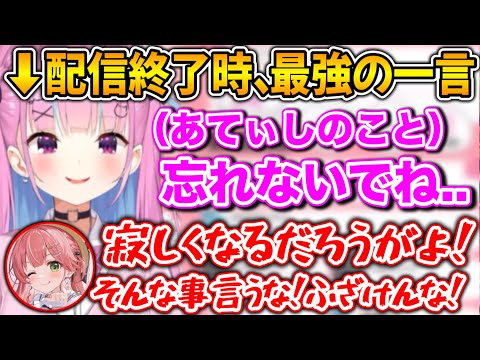 ↓配信終了時､最強の一言

(あてぃしのこと)
忘れないでね..

寂しくなるだろうがよ!
そんな事言うな!ふざけんな!